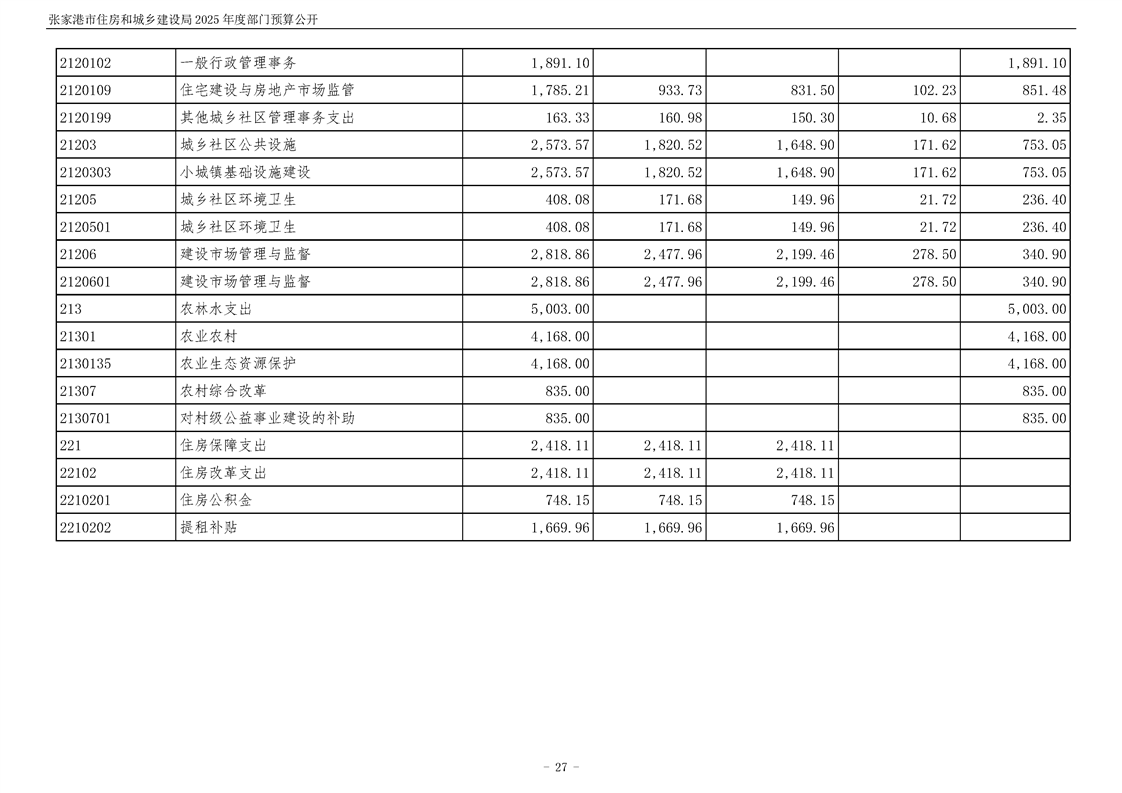 张家港市住房和城乡建设局 2025 年度部门预算公开

| | | | | | | |
|---|---|---|---|---|---|---|
| 2120102 | 一般行政管理事务 | 1,891.10 | | | | 1,891.10 |
| 2120109 | 住宅建设与房地产市场监管 | 1,785.21 | 933.73 | 831.50 | 102.23 | 851.48 |
| 2120199 | 其他城乡社区管理事务支出 | 163.33 | 160.98 | 150.30 | 10.68 | 2.35 |
| 21203 | 城乡社区公共设施 | 2,573.57 | 1,820.52 | 1,648.90 | 171.62 | 753.05 |
| 2120303 | 小城镇基础设施建设 | 2,573.57 | 1,820.52 | 1,648.90 | 171.62 | 753.05 |
| 21205 | 城乡社区环境卫生 | 408.08 | 171.68 | 149.96 | 21.72 | 236.40 |
| 2120501 | 城乡社区环境卫生 | 408.08 | 171.68 | 149.96 | 21.72 | 236.40 |
| 21206 | 建设市场管理与监督 | 2,818.86 | 2,477.96 | 2,199.46 | 278.50 | 340.90 |
| 2120601 | 建设市场管理与监督 | 2,818.86 | 2,477.96 | 2,199.46 | 278.50 | 340.90 |
| 213 | 农林水支出 | 5,003.00 | | | | 5,003.00 |
| 21301 | 农业农村 | 4,168.00 | | | | 4,168.00 |
| 2130135 | 农业生态资源保护 | 4,168.00 | | | | 4,168.00 |
| 21307 | 农村综合改革 | 835.00 | | | | 835.00 |
| 2130701 | 对村级公益事业建设的补助 | 835.00 | | | | 835.00 |
| 221 | 住房保障支出 | 2,418.11 | 2,418.11 | 2,418.11 | | |
| 22102 | 住房改革支出 | 2,418.11 | 2,418.11 | 2,418.11 | | |
| 2210201 | 住房公积金 | 748.15 | 748.15 | 748.15 | | |
| 2210202 | 提租补贴 | 1,669.96 | 1,669.96 | 1,669.96 | | |

- 27 -